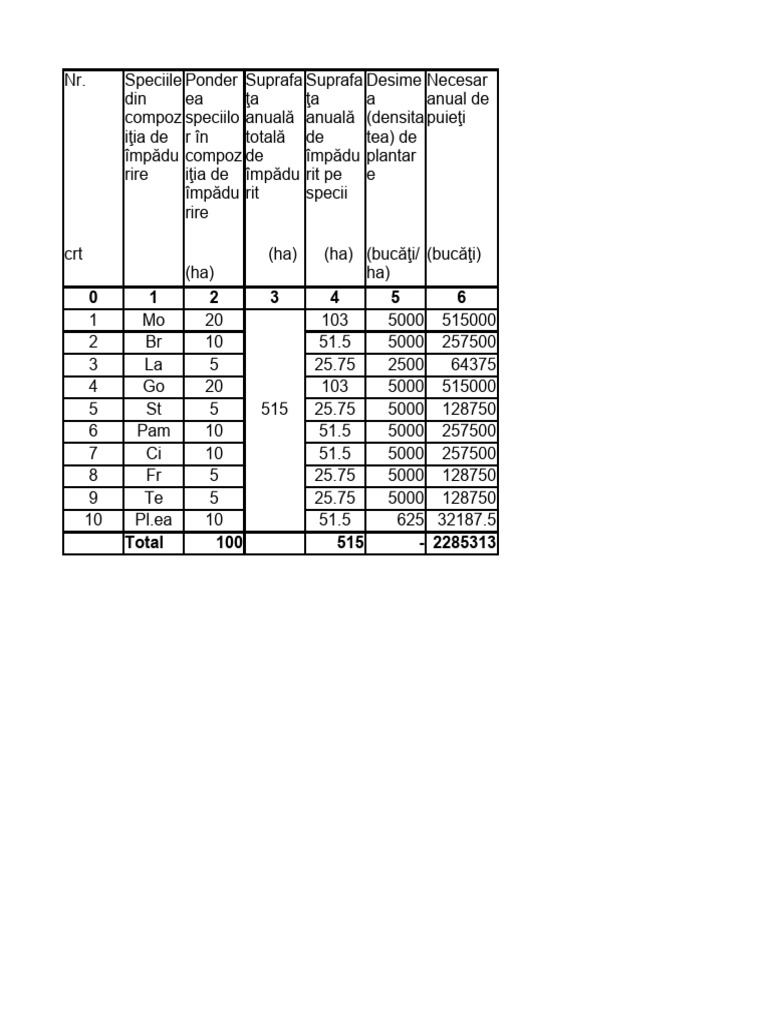 | Nr. crt | Speciile din compoziţia de împădurire | Ponderea speciilor în compoziţia de împădurire (ha) | Suprafaţa anuală totală de împădurit (ha) | Suprafaţa anuală de împădurit pe specii (ha) | Desimea (densitatea) de plantare (bucăţi/ha) | Necesar anual de puieţi (bucăţi) |
|---|---|---|---|---|---|---|
| 0 | 1 | 2 | 3 | 4 | 5 | 6 |
| 1 | Mo | 20 | 515 | 103 | 5000 | 515000 |
| 2 | Br | 10 | | 51.5 | 5000 | 257500 |
| 3 | La | 5 | | 25.75 | 2500 | 64375 |
| 4 | Go | 20 | | 103 | 5000 | 515000 |
| 5 | St | 5 | | 25.75 | 5000 | 128750 |
| 6 | Pam | 10 | | 51.5 | 5000 | 257500 |
| 7 | Ci | 10 | | 51.5 | 5000 | 257500 |
| 8 | Fr | 5 | | 25.75 | 5000 | 128750 |
| 9 | Te | 5 | | 25.75 | 5000 | 128750 |
| 10 | Pl.ea | 10 | | 51.5 | 625 | 32187.5 |
| | Total | 100 | | 515 | - | 2285313 |